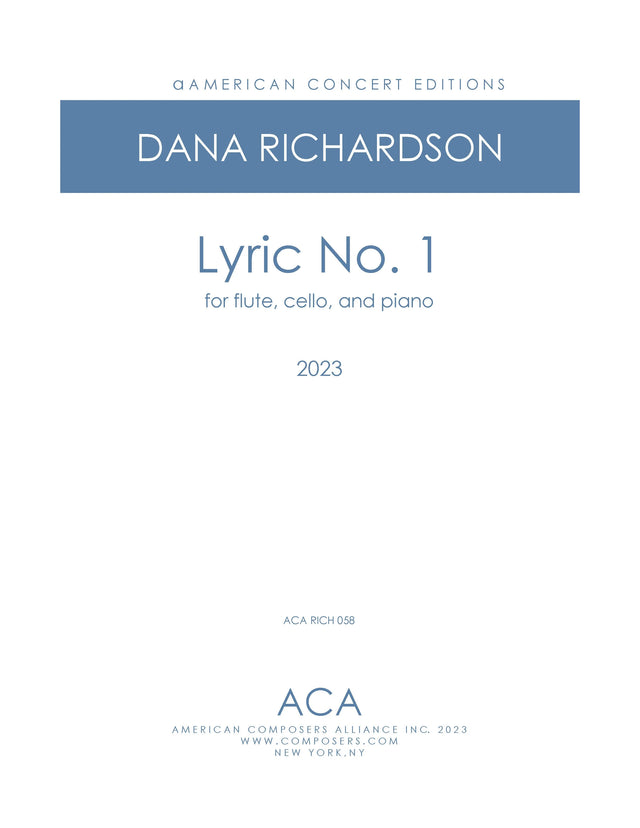 aAMERICAN CONCERT EDITIONS

DANA RICHARDSON

Lyric No. 1

for flute, cello, and piano

2023

ACA RICH 058

ACA

AMERICAN COMPOSERS ALLIANCE INC. 2023
WWW.COMPOSERS.COM
NEW YORK,NY